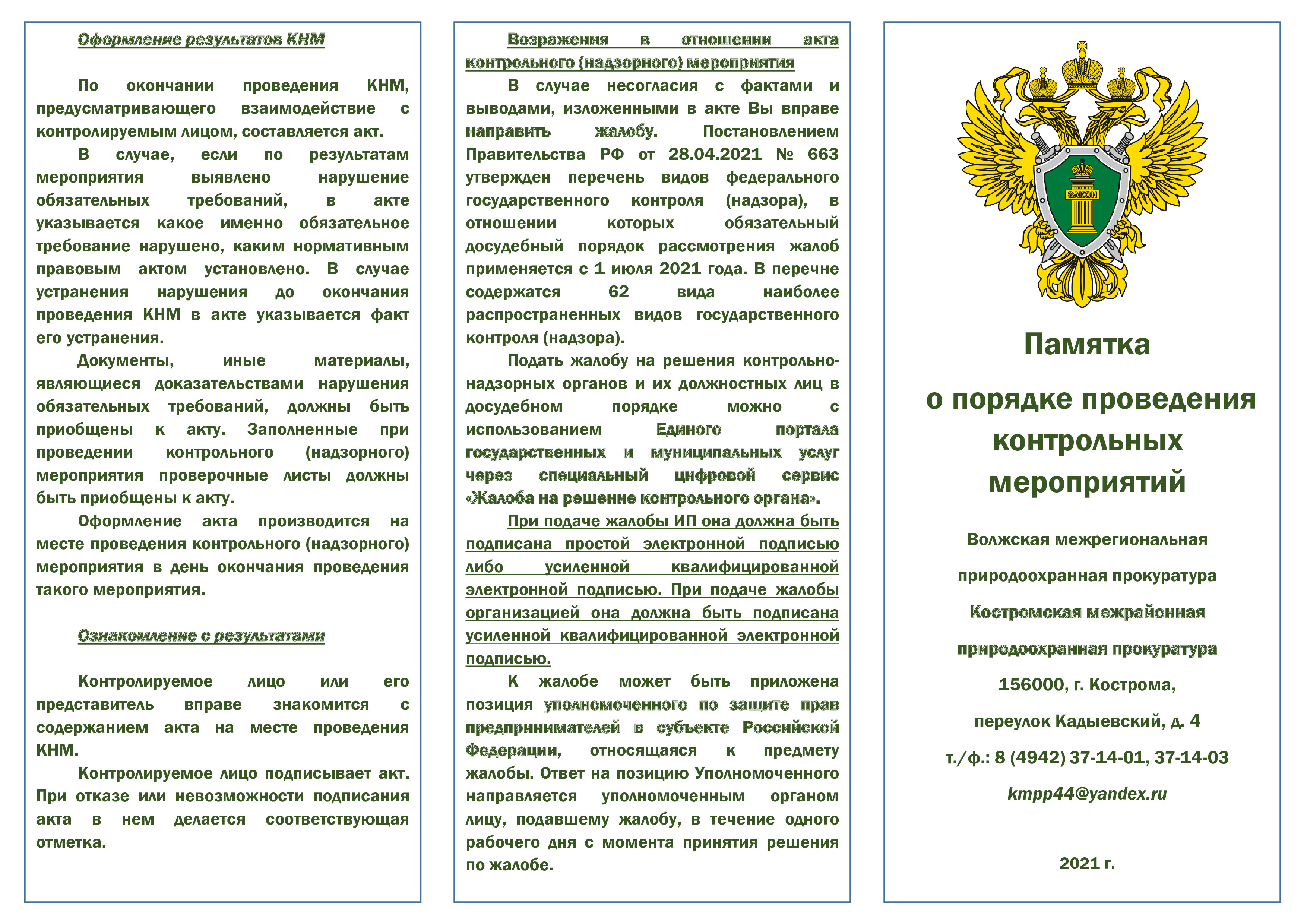 Оформление результатов КНМ

По окончании проведения КНМ, предусматривающего взаимодействие с контролируемым лицом, составляется акт.

В случае, если по результатам мероприятия выявлено нарушение обязательных требований, в акте указывается какое именно обязательное требование нарушено, каким нормативным правовым актом установлено. В случае устранения нарушения до окончания проведения КНМ в акте указывается факт его устранения.

Документы, иные материалы, являющиеся доказательствами нарушения обязательных требований, должны быть приобщены к акту. Заполненные при проведении контрольного (надзорного) мероприятия проверочные листы должны быть приобщены к акту.

Оформление акта производится на месте проведения контрольного (надзорного) мероприятия в день окончания проведения такого мероприятия.

Ознакомление с результатами

Контролируемое лицо или его представитель вправе знакомится с содержанием акта на месте проведения КНМ.

Контролируемое лицо подписывает акт. При отказе или невозможности подписания акта в нем делается соответствующая отметка.

Возражения в отношении акта контрольного (надзорного) мероприятия

В случае несогласия с фактами и выводами, изложенными в акте Вы вправе направить жалобу. Постановлением Правительства РФ от 28.04.2021 № 663 утвержден перечень видов федерального государственного контроля (надзора), в отношении которых обязательный досудебный порядок рассмотрения жалоб применяется с 1 июля 2021 года. В перечне содержатся 62 вида наиболее распространенных видов государственного контроля (надзора).

Подать жалобу на решения контрольно-надзорных органов и их должностных лиц в досудебном порядке можно с использованием Единого портала государственных и муниципальных услуг через специальный цифровой сервис «Жалоба на решение контрольного органа».

При подаче жалобы ИП она должна быть подписана простой электронной подписью либо усиленной квалифицированной электронной подписью. При подаче жалобы организацией она должна быть подписана усиленной квалифицированной электронной подписью.

К жалобе может быть приложена позиция уполномоченного по защите прав предпринимателей в субъекте Российской Федерации, относящаяся к предмету жалобы. Ответ на позицию Уполномоченного направляется уполномоченным органом лицу, подавшему жалобу, в течение одного рабочего дня с момента принятия решения по жалобе.

ЗАКОН

Памятка

о порядке проведения контрольных мероприятий

Волжская межрегиональная природоохранная прокуратура

Костромская межрайонная природоохранная прокуратура

156000, г. Кострома,

переулок Кадыевский, д. 4

т./ф.: 8 (4942) 37-14-01, 37-14-03

kmpp44@yandex.ru

2021 г.